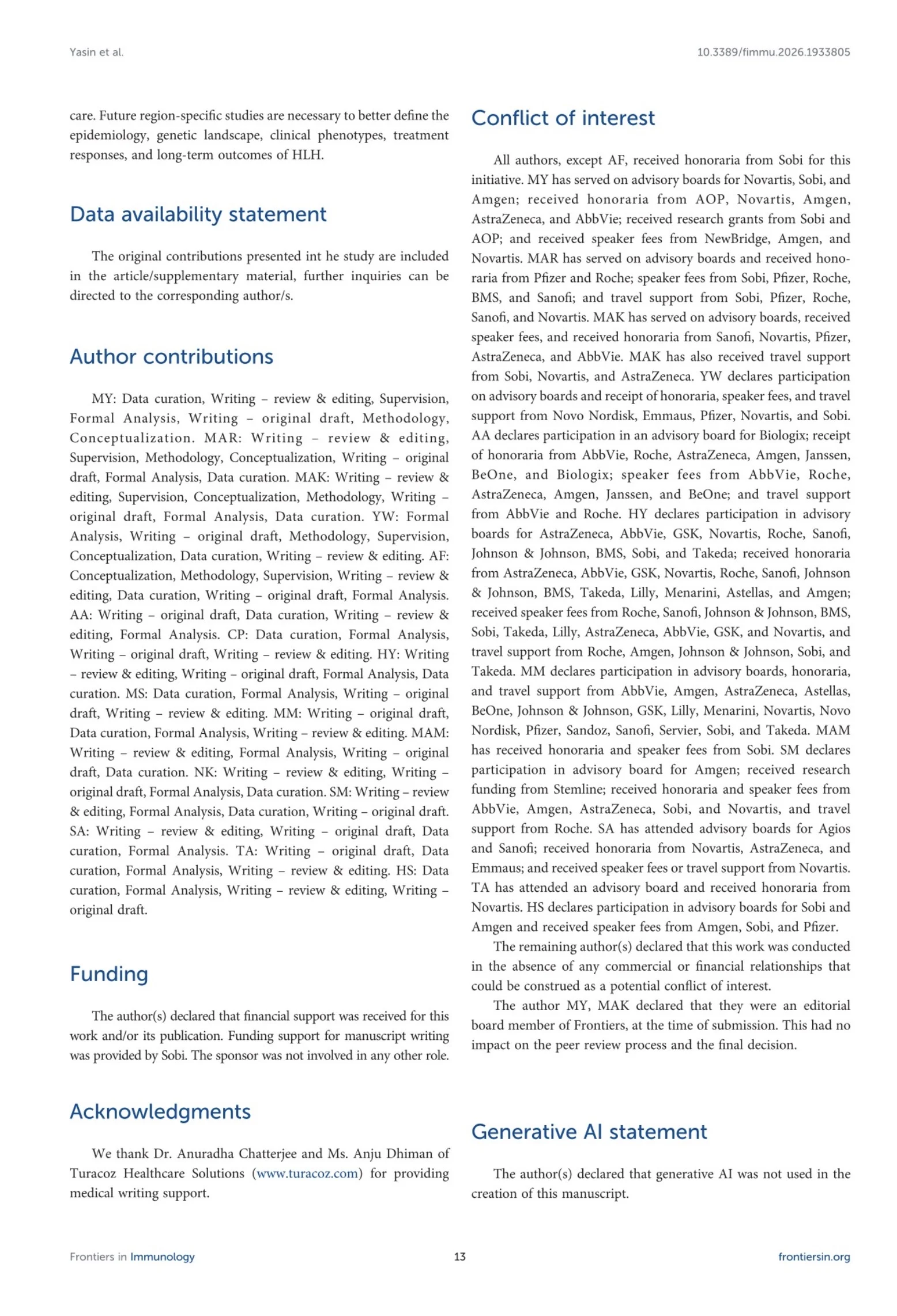 Yasin et al.

10.3389/fimmu.2026.1933805

care. Future region-specific studies are necessary to better define the epidemiology, genetic landscape, clinical phenotypes, treatment responses, and long-term outcomes of HLH.

Data availability statement

The original contributions presented int he study are included in the article/supplementary material, further inquiries can be directed to the corresponding author/s.

Author contributions

MY: Data curation, Writing – review & editing, Supervision, Formal Analysis, Writing – original draft, Methodology, Conceptualization. MAR: Writing – review & editing, Supervision, Methodology, Conceptualization, Writing – original draft, Formal Analysis, Data curation. MAK: Writing – review & editing, Supervision, Conceptualization, Methodology, Writing – original draft, Formal Analysis, Data curation. YW: Formal Analysis, Writing – original draft, Methodology, Supervision, Conceptualization, Data curation, Writing – review & editing. AF: Conceptualization, Methodology, Supervision, Writing – review & editing, Data curation, Writing – original draft, Formal Analysis. AA: Writing – original draft, Data curation, Writing – review & editing, Formal Analysis. CP: Data curation, Formal Analysis, Writing – original draft, Writing – review & editing. HY: Writing – review & editing, Writing – original draft, Formal Analysis, Data curation. MS: Data curation, Formal Analysis, Writing – original draft, Writing – review & editing. MM: Writing – original draft, Data curation, Formal Analysis, Writing – review & editing. MAM: Writing – review & editing, Formal Analysis, Writing – original draft, Data curation. NK: Writing – review & editing, Writing – original draft, Formal Analysis, Data curation. SM: Writing – review & editing, Formal Analysis, Data curation, Writing – original draft. SA: Writing – review & editing, Writing – original draft, Data curation, Formal Analysis. TA: Writing – original draft, Data curation, Formal Analysis, Writing – review & editing. HS: Data curation, Formal Analysis, Writing – review & editing, Writing – original draft.

Funding

The author(s) declared that financial support was received for this work and/or its publication. Funding support for manuscript writing was provided by Sobi. The sponsor was not involved in any other role.

Acknowledgments

We thank Dr. Anuradha Chatterjee and Ms. Anju Dhiman of Turacoz Healthcare Solutions (www.turacoz.com) for providing medical writing support.

Conflict of interest

All authors, except AF, received honoraria from Sobi for this initiative. MY has served on advisory boards for Novartis, Sobi, and Amgen; received honoraria from AOP, Novartis, Amgen, AstraZeneca, and AbbVie; received research grants from Sobi and AOP; and received speaker fees from NewBridge, Amgen, and Novartis. MAR has served on advisory boards and received honoraria from Pfizer and Roche; speaker fees from Sobi, Pfizer, Roche, BMS, and Sanofi; and travel support from Sobi, Pfizer, Roche, Sanofi, and Novartis. MAK has served on advisory boards, received speaker fees, and received honoraria from Sanofi, Novartis, Pfizer, AstraZeneca, and AbbVie. MAK has also received travel support from Sobi, Novartis, and AstraZeneca. YW declares participation on advisory boards and receipt of honoraria, speaker fees, and travel support from Novo Nordisk, Emmaus, Pfizer, Novartis, and Sobi. AA declares participation in an advisory board for Biologix; receipt of honoraria from AbbVie, Roche, AstraZeneca, Amgen, Janssen, BeOne, and Biologix; speaker fees from AbbVie, Roche, AstraZeneca, Amgen, Janssen, and BeOne; and travel support from AbbVie and Roche. HY declares participation in advisory boards for AstraZeneca, AbbVie, GSK, Novartis, Roche, Sanofi, Johnson & Johnson, BMS, Sobi, and Takeda; received honoraria from AstraZeneca, AbbVie, GSK, Novartis, Roche, Sanofi, Johnson & Johnson, BMS, Takeda, Lilly, Menarini, Astellas, and Amgen; received speaker fees from Roche, Sanofi, Johnson & Johnson, BMS, Sobi, Takeda, Lilly, AstraZeneca, AbbVie, GSK, and Novartis, and travel support from Roche, Amgen, Johnson & Johnson, Sobi, and Takeda. MM declares participation in advisory boards, honoraria, and travel support from AbbVie, Amgen, AstraZeneca, Astellas, BeOne, Johnson & Johnson, GSK, Lilly, Menarini, Novartis, Novo Nordisk, Pfizer, Sandoz, Sanofi, Servier, Sobi, and Takeda. MAM has received honoraria and speaker fees from Sobi. SM declares participation in advisory board for Amgen; received research funding from Stemline; received honoraria and speaker fees from AbbVie, Amgen, AstraZeneca, Sobi, and Novartis, and travel support from Roche. SA has attended advisory boards for Agios and Sanofi; received honoraria from Novartis, AstraZeneca, and Emmaus; and received speaker fees or travel support from Novartis. TA has attended an advisory board and received honoraria from Novartis. HS declares participation in advisory boards for Sobi and Amgen and received speaker fees from Amgen, Sobi, and Pfizer.

The remaining author(s) declared that this work was conducted in the absence of any commercial or financial relationships that could be construed as a potential conflict of interest.

The author MY, MAK declared that they were an editorial board member of Frontiers, at the time of submission. This had no impact on the peer review process and the final decision.

Generative AI statement

The author(s) declared that generative AI was not used in the creation of this manuscript.

Frontiers in Immunology

13

frontiersin.org